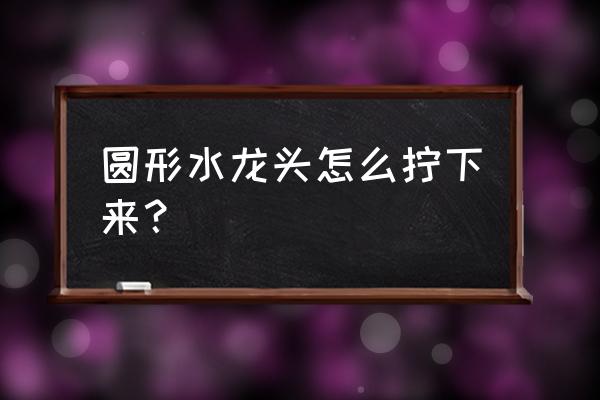 圆形水龙头怎么拧下来？